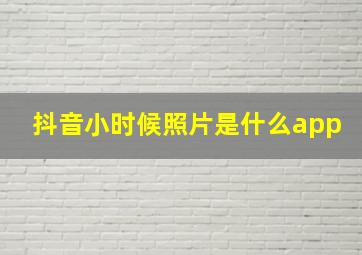 抖音小时候照片是什么app